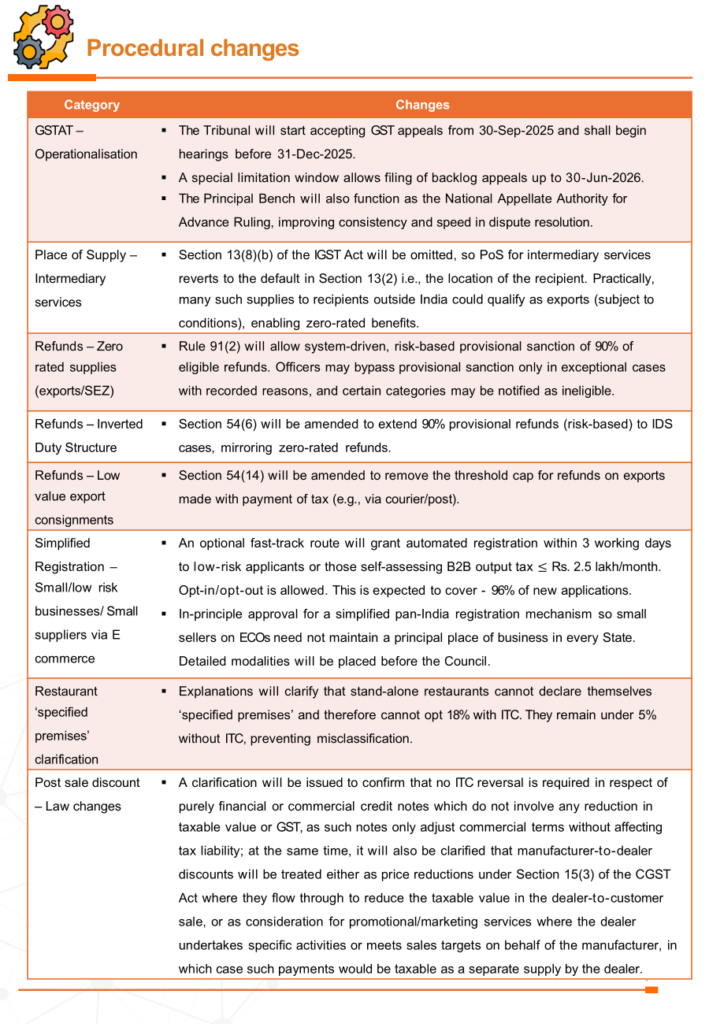 Procedural changes

| Category | Changes |
|---|---|
| GSTAT – Operationalisation | ▪ The Tribunal will start accepting GST appeals from 30-Sep-2025 and shall begin hearings before 31-Dec-2025. ▪ A special limitation window allows filing of backlog appeals up to 30-Jun-2026. ▪ The Principal Bench will also function as the National Appellate Authority for Advance Ruling, improving consistency and speed in dispute resolution. |
| Place of Supply – Intermediary services | ▪ Section 13(8)(b) of the IGST Act will be omitted, so PoS for intermediary services reverts to the default in Section 13(2) i.e., the location of the recipient. Practically, many such supplies to recipients outside India could qualify as exports (subject to conditions), enabling zero-rated benefits. |
| Refunds – Zero rated supplies (exports/SEZ) | ▪ Rule 91(2) will allow system-driven, risk-based provisional sanction of 90% of eligible refunds. Officers may bypass provisional sanction only in exceptional cases with recorded reasons, and certain categories may be notified as ineligible. |
| Refunds – Inverted Duty Structure | ▪ Section 54(6) will be amended to extend 90% provisional refunds (risk-based) to IDS cases, mirroring zero-rated refunds. |
| Refunds – Low value export consignments | ▪ Section 54(14) will be amended to remove the threshold cap for refunds on exports made with payment of tax (e.g., via courier/post). |
| Simplified Registration – Small/low risk businesses/ Small suppliers via E commerce | ▪ An optional fast-track route will grant automated registration within 3 working days to low-risk applicants or those self-assessing B2B output tax $\leq$ Rs. 2.5 lakh/month. Opt-in/opt-out is allowed. This is expected to cover - 96% of new applications. ▪ In-principle approval for a simplified pan-India registration mechanism so small sellers on ECOs need not maintain a principal place of business in every State. Detailed modalities will be placed before the Council. |
| Restaurant 'specified premises' clarification | ▪ Explanations will clarify that stand-alone restaurants cannot declare themselves 'specified premises' and therefore cannot opt 18% with ITC. They remain under 5% without ITC, preventing misclassification. |
| Post sale discount – Law changes | ▪ A clarification will be issued to confirm that no ITC reversal is required in respect of purely financial or commercial credit notes which do not involve any reduction in taxable value or GST, as such notes only adjust commercial terms without affecting tax liability; at the same time, it will also be clarified that manufacturer-to-dealer discounts will be treated either as price reductions under Section 15(3) of the CGST Act where they flow through to reduce the taxable value in the dealer-to-customer sale, or as consideration for promotional/marketing services where the dealer undertakes specific activities or meets sales targets on behalf of the manufacturer, in which case such payments would be taxable as a separate supply by the dealer. |